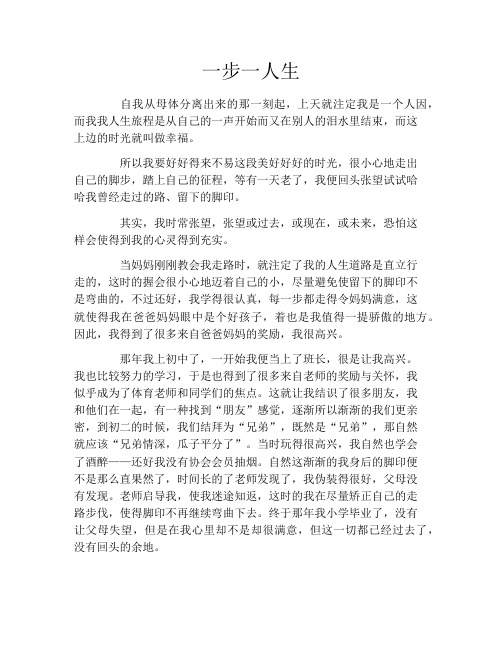 一步一人生

自我从母体分离出来的那一刻起，上天就注定我是一个人因，而我我人生旅程是从自己的一声开始而又在别人的泪水里结束，而这上边的时光就叫做幸福。

所以我要好好得来不易这段美好好好的时光，很小心地走出自己的脚步，踏上自己的征程，等有一天老了，我便回头张望试试哈哈我曾经走过的路、留下的脚印。

其实，我时常张望，张望或过去，或现在，或未来，恐怕这样会使得到我的心灵得到充实。

当妈妈刚刚教会我走路时，就注定了我的人生道路是直立行走的，这时的握会很小心地迈着自己的小，尽量避免使留下的脚印不是弯曲的，不过还好，我学得很认真，每一步都走得令妈妈满意，这就使得我在爸爸妈妈眼中是个好孩子，着也是我值得一提骄傲的地方。因此，我得到了很多来自爸爸妈妈的奖励，我很高兴。

那年我上初中了，一开始我便当上了班长，很是让我高兴。我也比较努力的学习，于是也得到了很多来自老师的奖励与关怀，我似乎成为了体育老师和同学们的焦点。这就让我结识了很多朋友，我和他们在一起，有一种找到“朋友”感觉，逐渐所以渐渐的我们更亲密，到初二的时候，我们结拜为“兄弟”，既然是“兄弟”，那自然就应该“兄弟情深，瓜子平分了”。当时玩得很高兴，我自然也学会了酒醉——还好我没有协会会员抽烟。自然这渐渐的我身后的脚印便不是那么直果然了，时间长的了老师发现了，我伪装得很好，父母没有发现。老师启导我，使我迷途知返，这时的我在尽量矫正自己的走路步伐，使得脚印不再继续弯曲下去。终于那年我小学毕业了，没有让父母失望，但是在我心里却不是却很满意，但这一切都已经过去了，没有回头的余地。